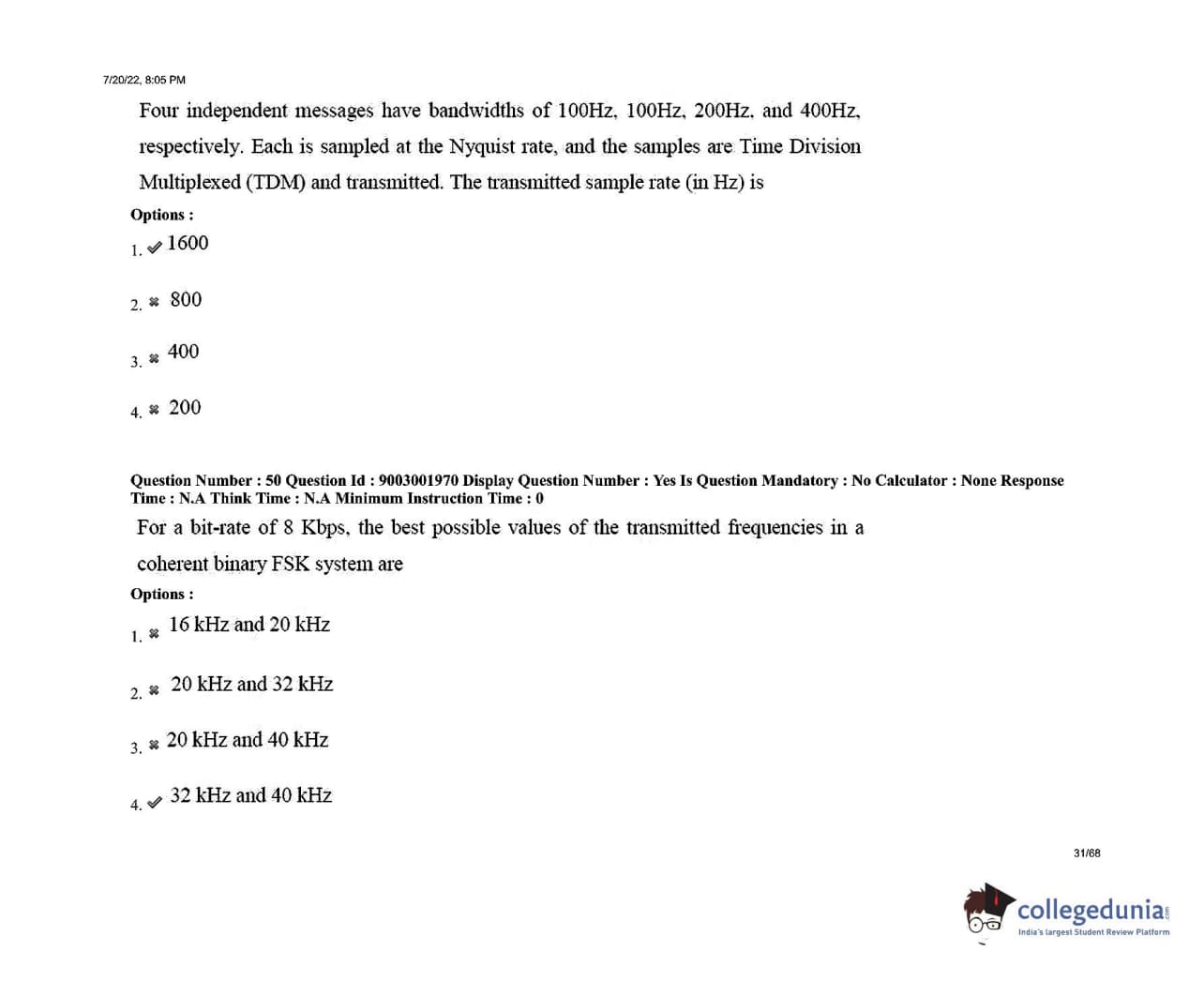 7/20/22, 8:05 PM

Four independent messages have bandwidths of 100Hz, 100Hz, 200Hz, and 400Hz, respectively. Each is sampled at the Nyquist rate, and the samples are Time Division Multiplexed (TDM) and transmitted. The transmitted sample rate (in Hz) is

Options :

1. ✔ 1600

2. ✖ 800

3. ✖ 400

4. ✖ 200

Question Number : 50 Question Id : 9003001970 Display Question Number : Yes Is Question Mandatory : No Calculator : None Response Time : N.A Think Time : N.A Minimum Instruction Time : 0

For a bit-rate of 8 Kbps, the best possible values of the transmitted frequencies in a coherent binary FSK system are

Options :

1. ✖ 16 kHz and 20 kHz

2. ✖ 20 kHz and 32 kHz

3. ✖ 20 kHz and 40 kHz

4. ✔ 32 kHz and 40 kHz

31/68

collegedunia.com
India's largest Student Review Platform